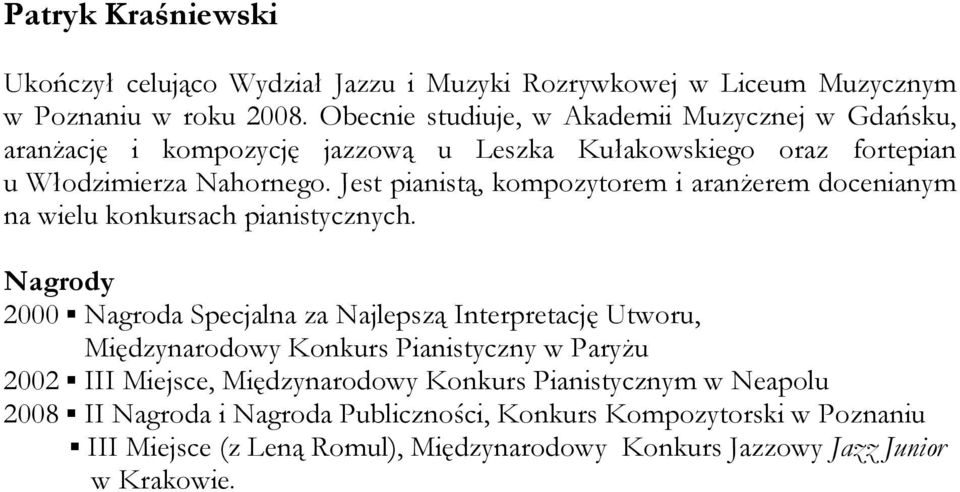 Patryk Kraśniewski

Ukończył celująco Wydział Jazzu i Muzyki Rozrywkowej w Liceum Muzycznym w Poznaniu w roku 2008. Obecnie studiuje, w Akademii Muzycznej w Gdańsku, aranżację i kompozycję jazzową u Leszka Kułakowskiego oraz fortepian u Włodzimierza Nahornego. Jest pianistą, kompozytorem i aranżerem docenianym na wielu konkursach pianistycznych.

Nagrody
2000 ▪ Nagroda Specjalna za Najlepszą Interpretację Utworu, Międzynarodowy Konkurs Pianistyczny w Paryżu
2002 ▪ III Miejsce, Międzynarodowy Konkurs Pianistycznym w Neapolu
2008 ▪ II Nagroda i Nagroda Publiczności, Konkurs Kompozytorski w Poznaniu
▪ III Miejsce (z Leną Romul), Międzynarodowy Konkurs Jazzowy Jazz Junior w Krakowie.